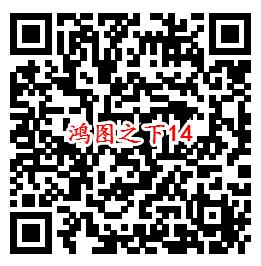 鸿图之下14